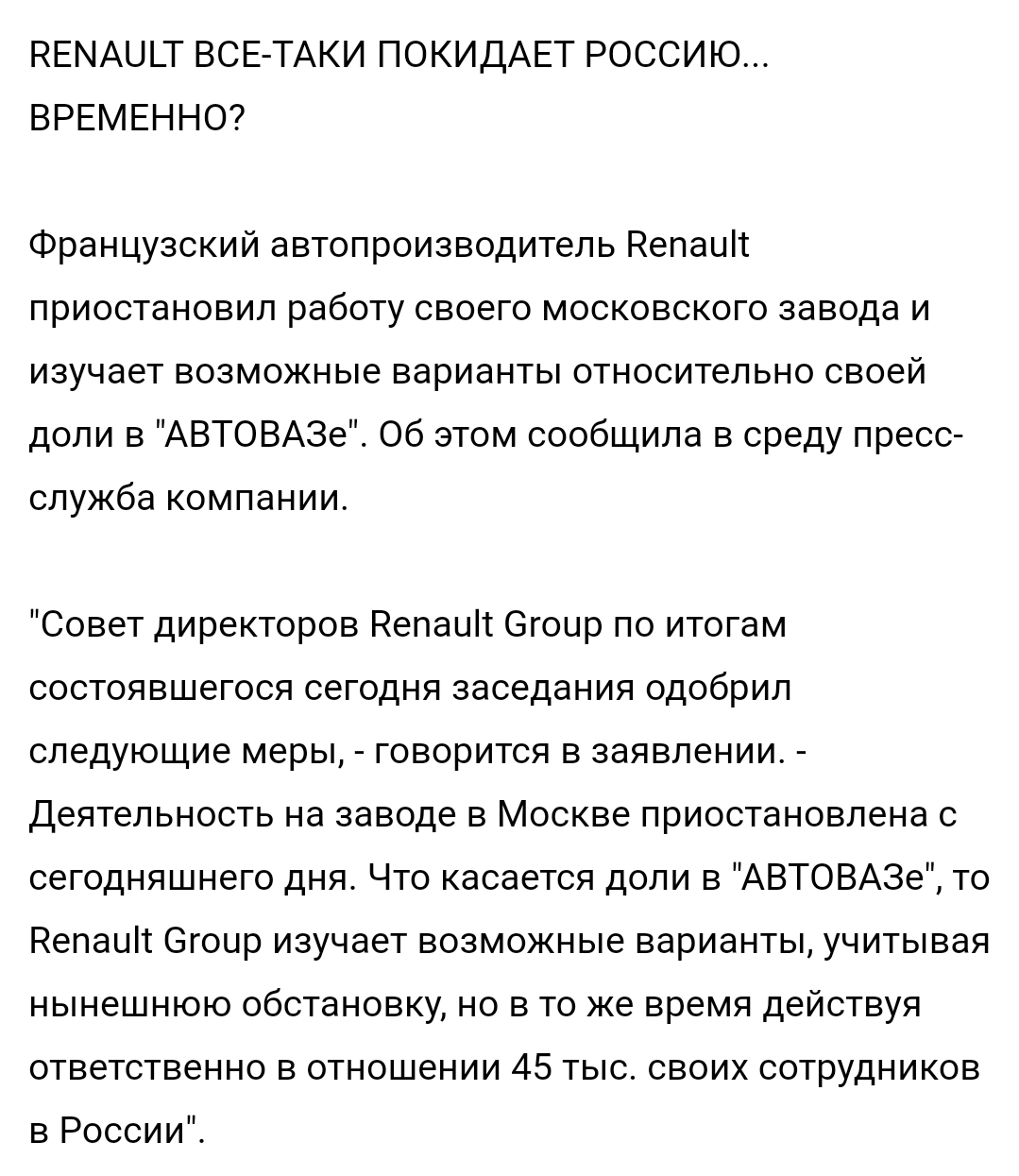 RENAULT ВСЕ-ТАКИ ПОКИДАЕТ РОССИЮ... ВРЕМЕННО?

Французский автопроизводитель Renault приостановил работу своего московского завода и изучает возможные варианты относительно своей доли в "АВТОВАЗе". Об этом сообщила в среду пресс-служба компании.

"Совет директоров Renault Group по итогам состоявшегося сегодня заседания одобрил следующие меры, - говорится в заявлении. - Деятельность на заводе в Москве приостановлена с сегодняшнего дня. Что касается доли в "АВТОВАЗе", то Renault Group изучает возможные варианты, учитывая нынешнюю обстановку, но в то же время действуя ответственно в отношении 45 тыс. своих сотрудников в России".